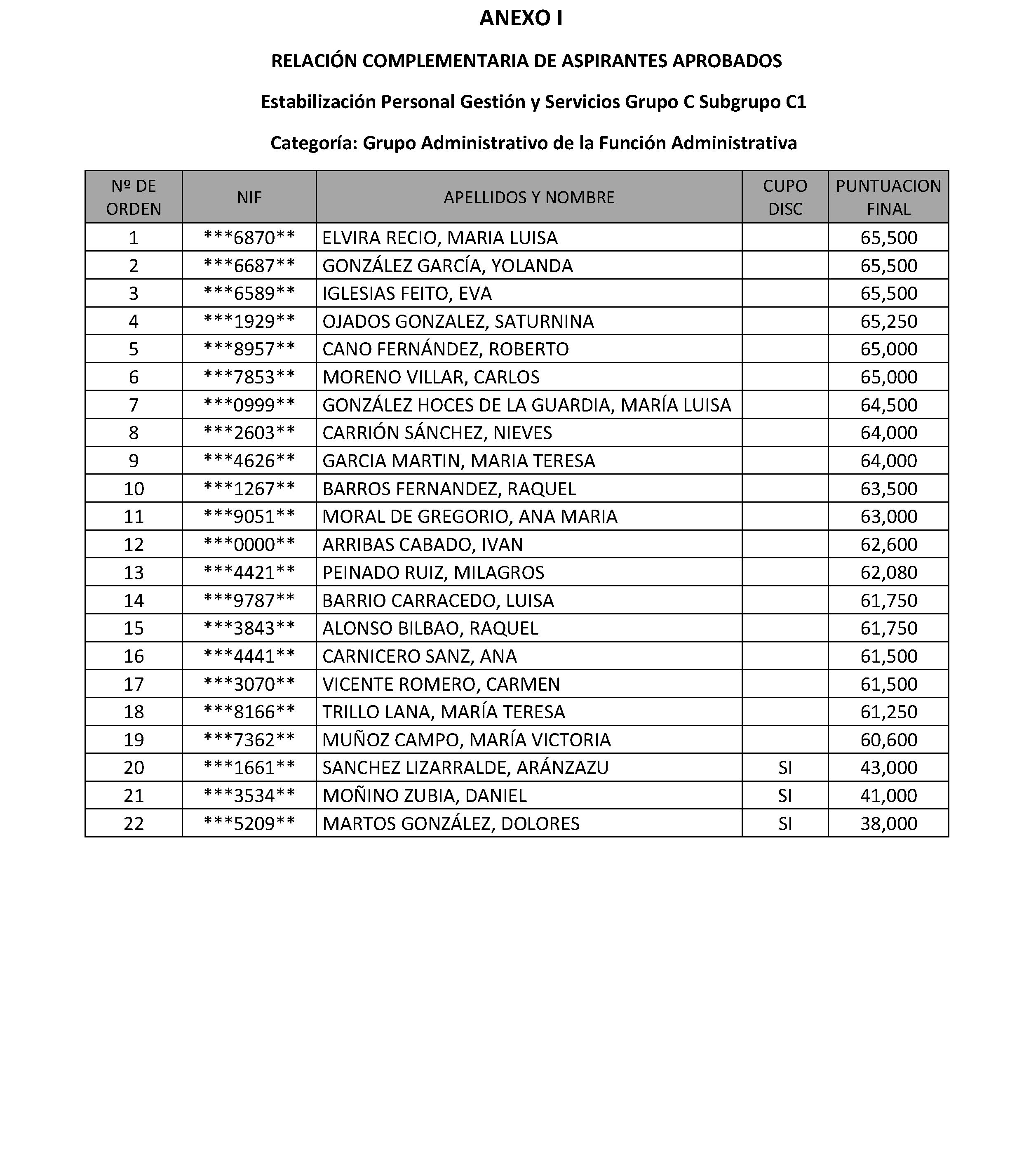 ANEXO I

RELACIÓN COMPLEMENTARIA DE ASPIRANTES APROBADOS

Estabilización Personal Gestión y Servicios Grupo C Subgrupo C1

Categoría: Grupo Administrativo de la Función Administrativa

| Nº DE ORDEN | NIF | APELLIDOS Y NOMBRE | CUPO DISC | PUNTUACION FINAL |
|---|---|---|---|---|
| 1 | \*\*\*6870\*\* | ELVIRA RECIO, MARIA LUISA | | 65,500 |
| 2 | \*\*\*6687\*\* | GONZÁLEZ GARCÍA, YOLANDA | | 65,500 |
| 3 | \*\*\*6589\*\* | IGLESIAS FEITO, EVA | | 65,500 |
| 4 | \*\*\*1929\*\* | OJADOS GONZALEZ, SATURNINA | | 65,250 |
| 5 | \*\*\*8957\*\* | CANO FERNÁNDEZ, ROBERTO | | 65,000 |
| 6 | \*\*\*7853\*\* | MORENO VILLAR, CARLOS | | 65,000 |
| 7 | \*\*\*0999\*\* | GONZÁLEZ HOCES DE LA GUARDIA, MARÍA LUISA | | 64,500 |
| 8 | \*\*\*2603\*\* | CARRIÓN SÁNCHEZ, NIEVES | | 64,000 |
| 9 | \*\*\*4626\*\* | GARCIA MARTIN, MARIA TERESA | | 64,000 |
| 10 | \*\*\*1267\*\* | BARROS FERNANDEZ, RAQUEL | | 63,500 |
| 11 | \*\*\*9051\*\* | MORAL DE GREGORIO, ANA MARIA | | 63,000 |
| 12 | \*\*\*0000\*\* | ARRIBAS CABADO, IVAN | | 62,600 |
| 13 | \*\*\*4421\*\* | PEINADO RUIZ, MILAGROS | | 62,080 |
| 14 | \*\*\*9787\*\* | BARRIO CARRACEDO, LUISA | | 61,750 |
| 15 | \*\*\*3843\*\* | ALONSO BILBAO, RAQUEL | | 61,750 |
| 16 | \*\*\*4441\*\* | CARNICERO SANZ, ANA | | 61,500 |
| 17 | \*\*\*3070\*\* | VICENTE ROMERO, CARMEN | | 61,500 |
| 18 | \*\*\*8166\*\* | TRILLO LANA, MARÍA TERESA | | 61,250 |
| 19 | \*\*\*7362\*\* | MUÑOZ CAMPO, MARÍA VICTORIA | | 60,600 |
| 20 | \*\*\*1661\*\* | SANCHEZ LIZARRALDE, ARÁNZAZU | SI | 43,000 |
| 21 | \*\*\*3534\*\* | MOÑINO ZUBIA, DANIEL | SI | 41,000 |
| 22 | \*\*\*5209\*\* | MARTOS GONZÁLEZ, DOLORES | SI | 38,000 |